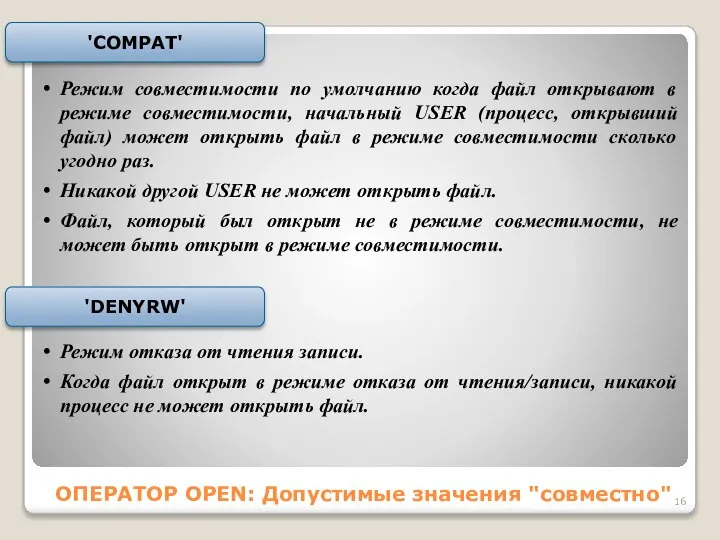 'COMPAT'

• Режим совместимости по умолчанию когда файл открывают в режиме совместимости, начальный USER (процесс, открывший файл) может открыть файл в режиме совместимости сколько угодно раз.

• Никакой другой USER не может открыть файл.

• Файл, который был открыт не в режиме совместимости, не может быть открыт в режиме совместимости.

'DENYRW'

• Режим отказа от чтения записи.

• Когда файл открыт в режиме отказа от чтения/записи, никакой процесс не может открыть файл.

ОПЕРАТОР OPEN: Допустимые значения "совместно"

16